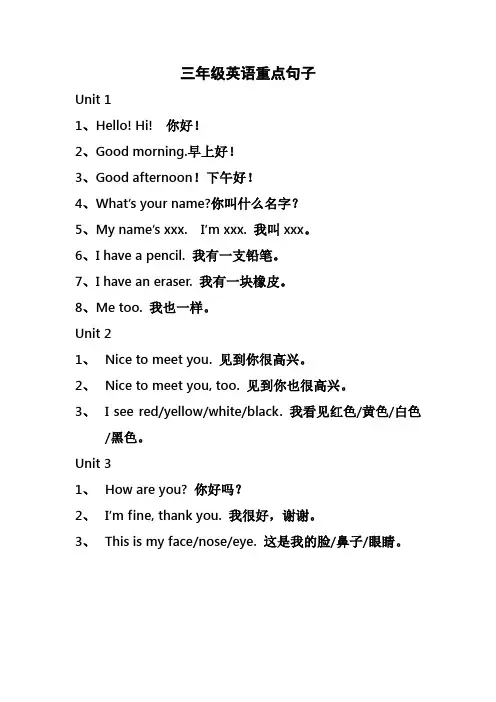 三年级英语重点句子

Unit 1

1、Hello! Hi! 你好！

2、Good morning.早上好！

3、Good afternoon！下午好！

4、What's your name?你叫什么名字？

5、My name's xxx. I'm xxx. 我叫 xxx。

6、I have a pencil. 我有一支铅笔。

7、I have an eraser. 我有一块橡皮。

8、Me too. 我也一样。

Unit 2

1、 Nice to meet you. 见到你很高兴。

2、 Nice to meet you, too. 见到你也很高兴。

3、 I see red/yellow/white/black. 我看见红色/黄色/白色/黑色。

Unit 3

1、 How are you? 你好吗？

2、 I'm fine, thank you. 我很好，谢谢。

3、 This is my face/nose/eye. 这是我的脸/鼻子/眼睛。